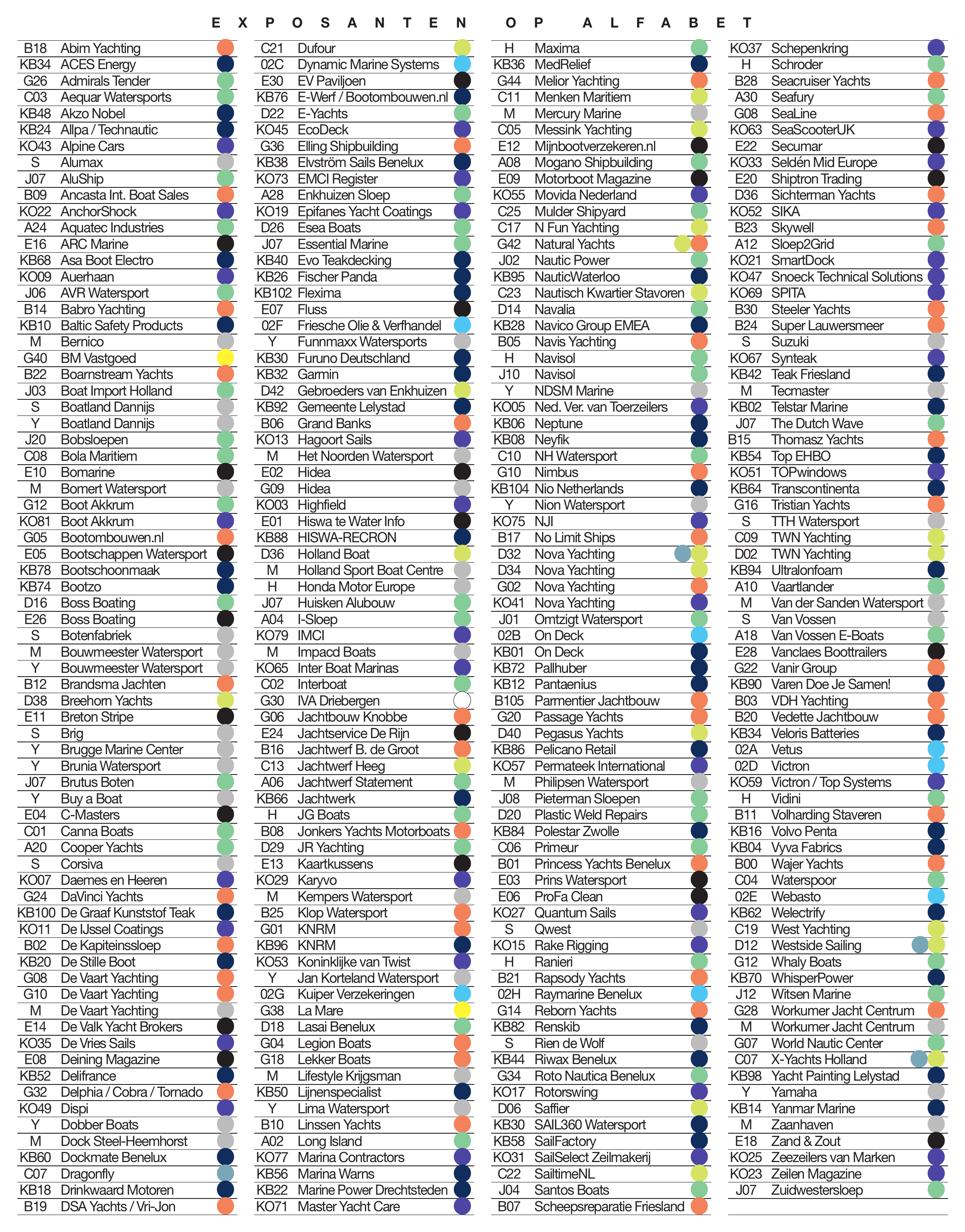 EXPOSANTEN OP ALFABET

| | |
|---|---|
| B18 | Abim Yachting |
| KB34 | ACES Energy |
| G26 | Admirals Tender |
| C03 | Aequar Watersports |
| KB48 | Akzo Nobel |
| KB24 | Allpa / Technautic |
| KO43 | Alpine Cars |
| S | Alumax |
| J07 | AluShip |
| B09 | Ancasta Int. Boat Sales |
| KO22 | AnchorShock |
| A24 | Aquatec Industries |
| E16 | ARC Marine |
| KB68 | Asa Boot Electro |
| KO09 | Auerhaan |
| J06 | AVR Watersport |
| B14 | Babro Yachting |
| KB10 | Baltic Safety Products |
| M | Bernico |
| G40 | BM Vastgoed |
| B22 | Boarnstream Yachts |
| J03 | Boat Import Holland |
| S | Boatland Dannijs |
| Y | Boatland Dannijs |
| J20 | Bobsloepen |
| C08 | Bola Maritiem |
| E10 | Bomarine |
| M | Bomert Watersport |
| G12 | Boot Akkrum |
| KO81 | Boot Akkrum |
| G05 | Bootombouwen.nl |
| E05 | Bootschappen Watersport |
| KB78 | Bootschoonmaak |
| KB74 | Bootzo |
| D16 | Boss Boating |
| E26 | Boss Boating |
| S | Botenfabriek |
| M | Bouwmeester Watersport |
| Y | Bouwmeester Watersport |
| B12 | Brandsma Jachten |
| D38 | Breehorn Yachts |
| E11 | Breton Stripe |
| S | Brig |
| Y | Brugge Marine Center |
| Y | Brunia Watersport |
| J07 | Brutus Boten |
| Y | Buy a Boat |
| E04 | C-Masters |
| C01 | Canna Boats |
| A20 | Cooper Yachts |
| S | Corsiva |
| KO07 | Daemes en Heeren |
| G24 | DaVinci Yachts |
| KB100 | De Graaf Kunststof Teak |
| KO11 | De IJssel Coatings |
| B02 | De Kapiteinssloep |
| KB20 | De Stille Boot |
| G08 | De Vaart Yachting |
| G10 | De Vaart Yachting |
| M | De Vaart Yachting |
| E14 | De Valk Yacht Brokers |
| KO35 | De Vries Sails |
| E08 | Deining Magazine |
| KB52 | Delifrance |
| G32 | Delphia / Cobra / Tornado |
| KO49 | Dispi |
| Y | Dobber Boats |
| M | Dock Steel-Heemhorst |
| KB60 | Dockmate Benelux |
| C07 | Dragonfly |
| KB18 | Drinkwaard Motoren |
| B19 | DSA Yachts / Vri-Jon |

| | |
|---|---|
| C21 | Dufour |
| 02C | Dynamic Marine Systems |
| E30 | EV Paviljoen |
| KB76 | E-Werf / Bootombouwen.nl |
| D22 | E-Yachts |
| KO45 | EcoDeck |
| G36 | Elling Shipbuilding |
| KB38 | Elvström Sails Benelux |
| KO73 | EMCI Register |
| A28 | Enkhuizen Sloep |
| KO19 | Epifanes Yacht Coatings |
| D26 | Esea Boats |
| J07 | Essential Marine |
| KB40 | Evo Teakdecking |
| KB26 | Fischer Panda |
| KB102 | Flexima |
| E07 | Fluss |
| 02F | Friesche Olie & Verfhandel |
| Y | Funnmaxx Watersports |
| KB30 | Furuno Deutschland |
| KB32 | Garmin |
| D42 | Gebroeders van Enkhuizen |
| KB92 | Gemeente Lelystad |
| B06 | Grand Banks |
| KO13 | Hagoort Sails |
| M | Het Noorden Watersport |
| E02 | Hidea |
| G09 | Hidea |
| KO03 | Highfield |
| E01 | Hiswa te Water Info |
| KB88 | HISWA-RECRON |
| D36 | Holland Boat |
| M | Holland Sport Boat Centre |
| H | Honda Motor Europe |
| J07 | Huisken Alubouw |
| A04 | I-Sloep |
| KO79 | IMCI |
| M | Impacd Boats |
| KO65 | Inter Boat Marinas |
| C02 | Interboat |
| G30 | IVA Driebergen |
| G06 | Jachtbouw Knobbe |
| E24 | Jachtservice De Rijn |
| B16 | Jachtwerf B. de Groot |
| C13 | Jachtwerf Heeg |
| A06 | Jachtwerf Statement |
| KB66 | Jachtwerk |
| H | JG Boats |
| B08 | Jonkers Yachts Motorboats |
| D29 | JR Yachting |
| E13 | Kaartkussens |
| KO29 | Karyvo |
| M | Kempers Watersport |
| B25 | Klop Watersport |
| G01 | KNRM |
| KB96 | KNRM |
| KO53 | Koninklijke van Twist |
| Y | Jan Korteland Watersport |
| 02G | Kuiper Verzekeringen |
| G38 | La Mare |
| D18 | Lasai Benelux |
| G04 | Legion Boats |
| G18 | Lekker Boats |
| M | Lifestyle Krijgsman |
| KB50 | Lijnenspecialist |
| Y | Lima Watersport |
| B10 | Linssen Yachts |
| A02 | Long Island |
| KO77 | Marina Contractors |
| KB56 | Marina Warns |
| KB22 | Marine Power Drechtsteden |
| KO71 | Master Yacht Care |

| | |
|---|---|
| H | Maxima |
| KB36 | MedRelief |
| G44 | Melior Yachting |
| C11 | Menken Maritiem |
| M | Mercury Marine |
| C05 | Messink Yachting |
| E12 | Mijnbootverzekeren.nl |
| A08 | Mogano Shipbuilding |
| E09 | Motorboot Magazine |
| KO55 | Movida Nederland |
| C25 | Mulder Shipyard |
| C17 | N Fun Yachting |
| G42 | Natural Yachts |
| J02 | Nautic Power |
| KB95 | NauticWaterloo |
| C23 | Nautisch Kwartier Stavoren |
| D14 | Navalia |
| KB28 | Navico Group EMEA |
| B05 | Navis Yachting |
| H | Navisol |
| J10 | Navisol |
| Y | NDSM Marine |
| KO05 | Ned. Ver. van Toerzeilers |
| KB06 | Neptune |
| KB08 | Neyfik |
| C10 | NH Watersport |
| G10 | Nimbus |
| KB104 | Nio Netherlands |
| Y | Nion Watersport |
| KO75 | NJI |
| B17 | No Limit Ships |
| D32 | Nova Yachting |
| D34 | Nova Yachting |
| G02 | Nova Yachting |
| KO41 | Nova Yachting |
| J01 | Omtzigt Watersport |
| 02B | On Deck |
| KB01 | On Deck |
| KB72 | Pallhuber |
| KB12 | Pantaenius |
| B105 | Parmentier Jachtbouw |
| G20 | Passage Yachts |
| D40 | Pegasus Yachts |
| KB86 | Pelicano Retail |
| KO57 | Permateek International |
| M | Philipsen Watersport |
| J08 | Pieterman Sloepen |
| D20 | Plastic Weld Repairs |
| KB84 | Polestar Zwolle |
| C06 | Primeur |
| B01 | Princess Yachts Benelux |
| E03 | Prins Watersport |
| E06 | ProFa Clean |
| KO27 | Quantum Sails |
| S | Qwest |
| KO15 | Rake Rigging |
| H | Ranieri |
| B21 | Rapsody Yachts |
| 02H | Raymarine Benelux |
| G14 | Reborn Yachts |
| KB82 | Renskib |
| S | Rien de Wolf |
| KB44 | Riwax Benelux |
| G34 | Roto Nautica Benelux |
| KO17 | Rotorswing |
| D06 | Saffier |
| KB30 | SAIL360 Watersport |
| KB58 | SailFactory |
| KO31 | SailSelect Zeilmakerij |
| C22 | SailtimeNL |
| J04 | Santos Boats |
| B07 | Scheepsreparatie Friesland |

| | |
|---|---|
| KO37 | Schepenkring |
| H | Schroder |
| B28 | Seacruiser Yachts |
| A30 | Seafury |
| G08 | SeaLine |
| KO63 | SeaScooterUK |
| E22 | Secumar |
| KO33 | Seldén Mid Europe |
| E20 | Shiptron Trading |
| D36 | Sichterman Yachts |
| KO52 | SIKA |
| B23 | Skywell |
| A12 | Sloep2Grid |
| KO21 | SmartDock |
| KO47 | Snoeck Technical Solutions |
| KO69 | SPITA |
| B30 | Steeler Yachts |
| B24 | Super Lauwersmeer |
| S | Suzuki |
| KO67 | Synteak |
| KB42 | Teak Friesland |
| M | Tecmaster |
| KB02 | Telstar Marine |
| J07 | The Dutch Wave |
| B15 | Thomasz Yachts |
| KB54 | Top EHBO |
| KO51 | TOPwindows |
| KB64 | Transcontinenta |
| G16 | Tristian Yachts |
| S | TTH Watersport |
| C09 | TWN Yachting |
| D02 | TWN Yachting |
| KB94 | Ultralonfoam |
| A10 | Vaartlander |
| M | Van der Sanden Watersport |
| S | Van Vossen |
| A18 | Van Vossen E-Boats |
| E28 | Vanclaes Boottrailers |
| G22 | Vanir Group |
| KB90 | Varen Doe Je Samen! |
| B03 | VDH Yachting |
| B20 | Vedette Jachtbouw |
| KB34 | Veloris Batteries |
| 02A | Vetus |
| 02D | Victron |
| KO59 | Victron / Top Systems |
| H | Vidini |
| B11 | Volharding Staveren |
| KB16 | Volvo Penta |
| KB04 | Vyva Fabrics |
| B00 | Wajer Yachts |
| C04 | Waterspoor |
| 02E | Webasto |
| KB62 | Welectrify |
| C19 | West Yachting |
| D12 | Westside Sailing |
| G12 | Whaly Boats |
| KB70 | WhisperPower |
| J12 | Witsen Marine |
| G28 | Workumer Jacht Centrum |
| M | Workumer Jacht Centrum |
| G07 | World Nautic Center |
| C07 | X-Yachts Holland |
| KB98 | Yacht Painting Lelystad |
| Y | Yamaha |
| KB14 | Yanmar Marine |
| M | Zaanhaven |
| E18 | Zand & Zout |
| KO25 | Zeezeilers van Marken |
| KO23 | Zeilen Magazine |
| J07 | Zuidwestersloep |